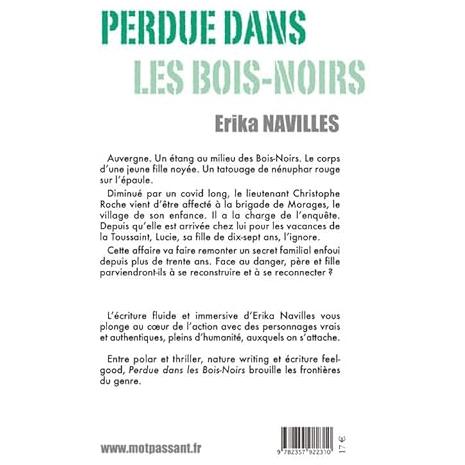 PERDUE DANS
LES BOIS-NOIRS

Erika NAVILLES

Auvergne. Un étang au milieu des Bois-Noirs. Le corps d'une jeune fille noyée. Un tatouage de nénuphar rouge sur l'épaule.

Diminué par un covid long, le lieutenant Christophe Roche vient d'être affecté à la brigade de Morages, le village de son enfance. Il a la charge de l'enquête. Depuis qu'elle est arrivée chez lui pour les vacances de la Toussaint, Lucie, sa fille de dix-sept ans, l'ignore.

Cette affaire va faire remonter un secret familial enfoui depuis plus de trente ans. Face au danger, père et fille parviendront-ils à se reconstruire et à se reconnecter ?

L'écriture fluide et immersive d'Erika Navilles vous plonge au cœur de l'action avec des personnages vrais et authentiques, pleins d'humanité, auxquels on s'attache.

Entre polar et thriller, nature writing et écriture feel-good, Perdue dans les Bois-Noirs brouille les frontières du genre.

www.motpassant.fr

9 782357 922310

17 €